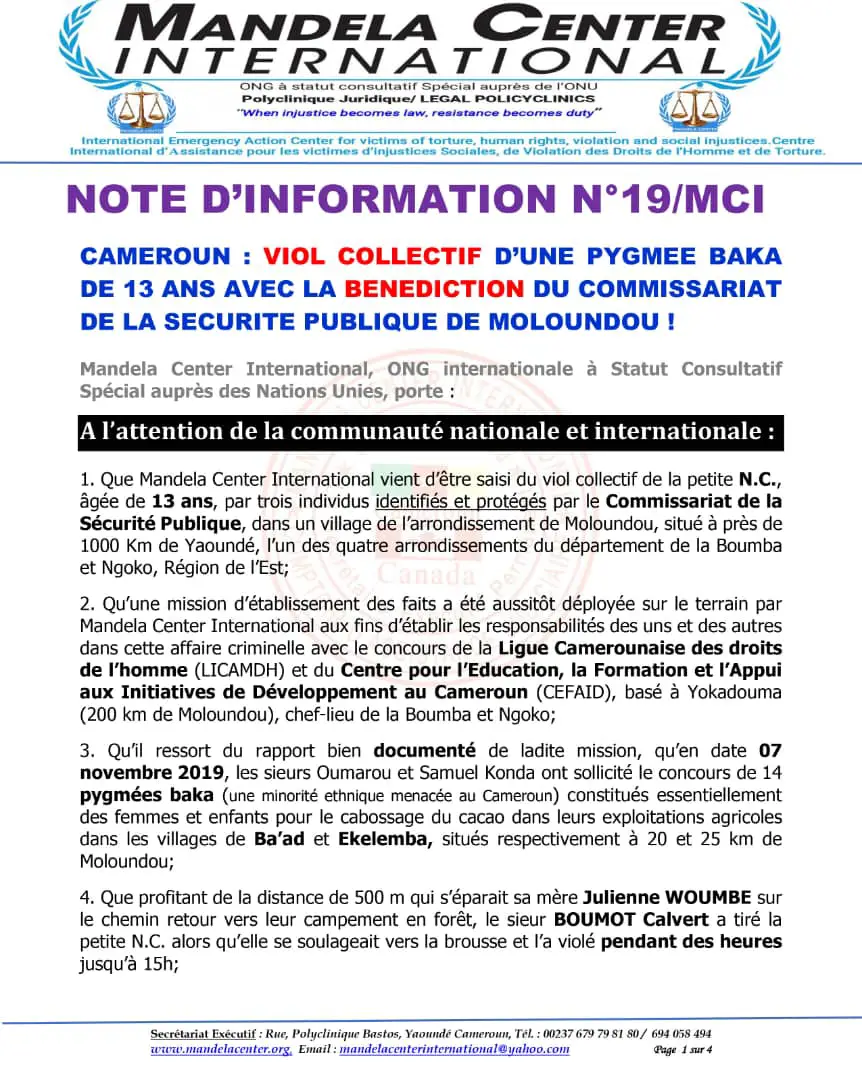 MANDELA CENTER
INTERNATIONAL
ONG à statut consultatif Spécial auprès de l'ONU
Polyclinique Juridique/ LEGAL POLICYCLINICS
"When injustice becomes law, resistance becomes duty"
International Emergency Action Center for victims of torture, human rights, violation and social injustices.Centre International d'Assistance pour les victimes d'injustices Sociales, de Violation des Droits de l'Homme et de Torture.

NOTE D'INFORMATION N°19/MCI

CAMEROUN : VIOL COLLECTIF D'UNE PYGMEE BAKA DE 13 ANS AVEC LA BENEDICTION DU COMMISSARIAT DE LA SECURITE PUBLIQUE DE MOLOUNDOU !

Mandela Center International, ONG internationale à Statut Consultatif Spécial auprès des Nations Unies, porte :

A l'attention de la communauté nationale et internationale :

1. Que Mandela Center International vient d'être saisi du viol collectif de la petite N.C., âgée de 13 ans, par trois individus identifiés et protégés par le Commissariat de la Sécurité Publique, dans un village de l'arrondissement de Moloundou, situé à près de 1000 Km de Yaoundé, l'un des quatre arrondissements du département de la Boumba et Ngoko, Région de l'Est;

2. Qu'une mission d'établissement des faits a été aussitôt déployée sur le terrain par Mandela Center International aux fins d'établir les responsabilités des uns et des autres dans cette affaire criminelle avec le concours de la Ligue Camerounaise des droits de l'homme (LICAMDH) et du Centre pour l'Education, la Formation et l'Appui aux Initiatives de Développement au Cameroun (CEFAID), basé à Yokadouma (200 km de Moloundou), chef-lieu de la Boumba et Ngoko;

3. Qu'il ressort du rapport bien documenté de ladite mission, qu'en date 07 novembre 2019, les sieurs Oumarou et Samuel Konda ont sollicité le concours de 14 pygmées baka (une minorité ethnique menacée au Cameroun) constitués essentiellement des femmes et enfants pour le cabossage du cacao dans leurs exploitations agricoles dans les villages de Ba'ad et Ekelemba, situés respectivement à 20 et 25 km de Moloundou;

4. Que profitant de la distance de 500 m qui s'éparait sa mère Julienne WOUMBE sur le chemin retour vers leur campement en forêt, le sieur BOUMOT Calvert a tiré la petite N.C. alors qu'elle se soulageait vers la brousse et l'a violé pendant des heures jusqu'à 15h;

Secrétariat Exécutif : Rue, Polyclinique Bastos, Yaoundé Cameroun, Tél. : 00237 679 79 81 80 / 694 058 494
www.mandelacenter.org, Email : mandelacenterinternational@yahoo.com Page 1 sur 4